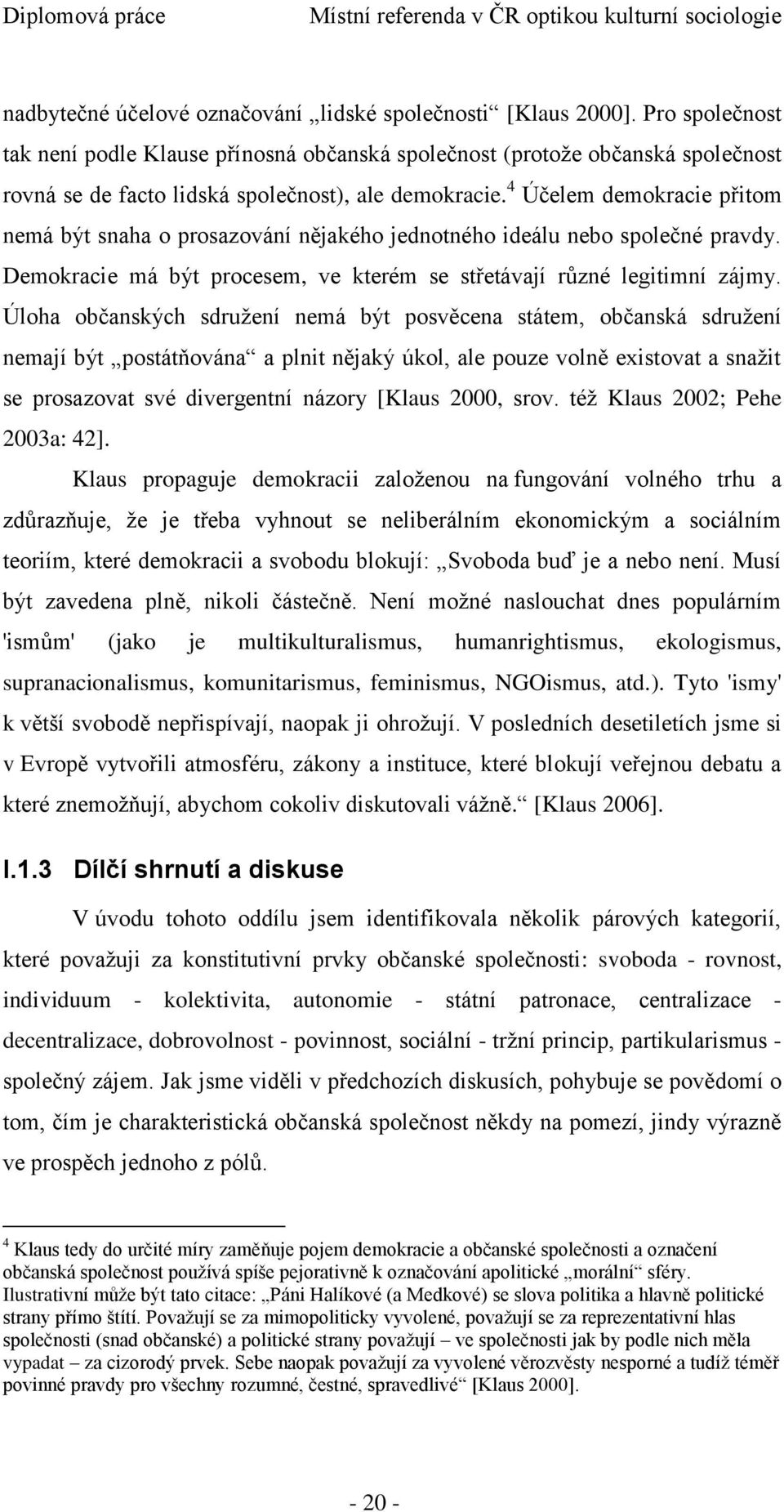 Diplomová práce Místní referenda v ČR optikou kulturní sociologie

nadbytečné účelové označování „lidské společnosti“ [Klaus 2000]. Pro společnost tak není podle Klause přínosná občanská společnost (protože občanská společnost rovná se de facto lidská společnost), ale demokracie.$^4$ Účelem demokracie přitom nemá být snaha o prosazování nějakého jednotného ideálu nebo společné pravdy. Demokracie má být procesem, ve kterém se střetávají různé legitimní zájmy. Úloha občanských sdružení nemá být posvěcena státem, občanská sdružení nemají být „postátňována“ a plnit nějaký úkol, ale pouze volně existovat a snažit se prosazovat své divergentní názory [Klaus 2000, srov. též Klaus 2002; Pehe 2003a: 42].

Klaus propaguje demokracii založenou na fungování volného trhu a zdůrazňuje, že je třeba vyhnout se neliberálním ekonomickým a sociálním teoriím, které demokracii a svobodu blokují: „Svoboda buď je a nebo není. Musí být zavedena plně, nikoli částečně. Není možné naslouchat dnes populárním 'ismům' (jako je multikulturalismus, humanrightismus, ekologismus, supranacionalismus, komunitarismus, feminismus, NGOismus, atd.). Tyto 'ismy' k větší svobodě nepřispívají, naopak ji ohrožují. V posledních desetiletích jsme si v Evropě vytvořili atmosféru, zákony a instituce, které blokují veřejnou debatu a které znemožňují, abychom cokoliv diskutovali vážně.“ [Klaus 2006].

I.1.3 Dílčí shrnutí a diskuse

V úvodu tohoto oddílu jsem identifikovala několik párových kategorií, které považuji za konstitutivní prvky občanské společnosti: svoboda - rovnost, individuum - kolektivita, autonomie - státní patronace, centralizace - decentralizace, dobrovolnost - povinnost, sociální - tržní princip, partikularismus - společný zájem. Jak jsme viděli v předchozích diskusích, pohybuje se povědomí o tom, čím je charakteristická občanská společnost někdy na pomezí, jindy výrazně ve prospěch jednoho z pólů.

$^4$ Klaus tedy do určité míry zaměňuje pojem demokracie a občanské společnosti a označení občanská společnost používá spíše pejorativně k označování apolitické „morální“ sféry. Ilustrativní může být tato citace: „Páni Halíkové (a Medkové) se slova politika a hlavně politické strany přímo štítí. Považují se za mimopoliticky vyvolené, považují se za reprezentativní hlas společnosti (snad občanské) a politické strany považují – ve společnosti jak by podle nich měla vypadat – za cizorodý prvek. Sebe naopak považují za vyvolené věrozvěsty nesporné a tudíž téměř povinné pravdy pro všechny rozumné, čestné, spravedlivé“ [Klaus 2000].

- 20 -